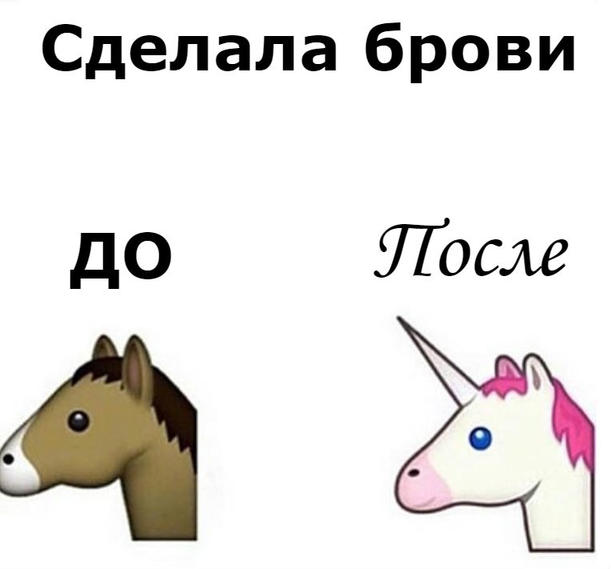 Сделала брови

до

После